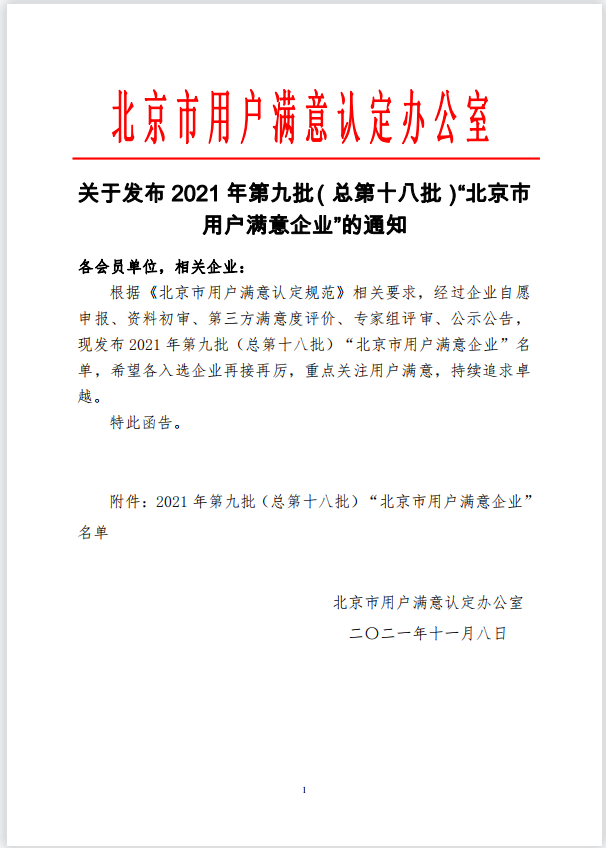 北京市用户满意认定办公室

关于发布 2021 年第九批(总第十八批)“北京市用户满意企业”的通知

各会员单位，相关企业：

根据《北京市用户满意认定规范》相关要求，经过企业自愿申报、资料初审、第三方满意度评价、专家组评审、公示公告，现发布 2021 年第九批（总第十八批）“北京市用户满意企业”名单，希望各入选企业再接再厉，重点关注用户满意，持续追求卓越。

特此函告。

附件：2021 年第九批（总第十八批）“北京市用户满意企业”名单

北京市用户满意认定办公室

二〇二一年十一月八日

1